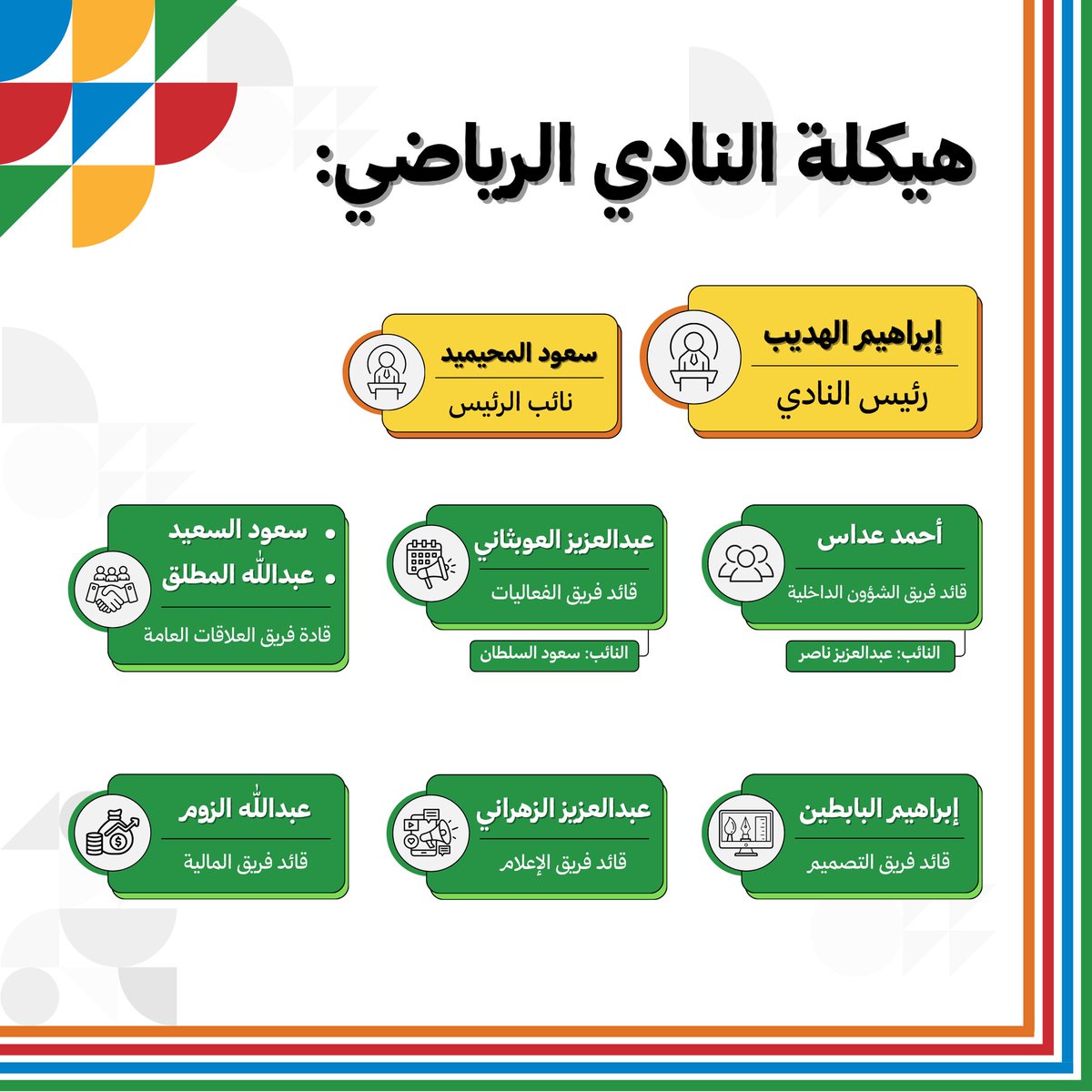 هيكلة النادي الرياضي:

إبراهيم الهديب
رئيس النادي

سعود المحيميد
نائب الرئيس

أحمد عداس
قائد فريق الشؤون الداخلية
النائب: عبدالعزيز ناصر

عبدالعزيز العوبثاني
قائد فريق الفعاليات
النائب: سعود السلطان

• سعود السعيد
• عبدالله المطلق
قادة فريق العلاقات العامة

إبراهيم البابطين
قائد فريق التصميم

عبدالعزيز الزهراني
قائد فريق الإعلام

عبدالله الزوم
قائد فريق المالية